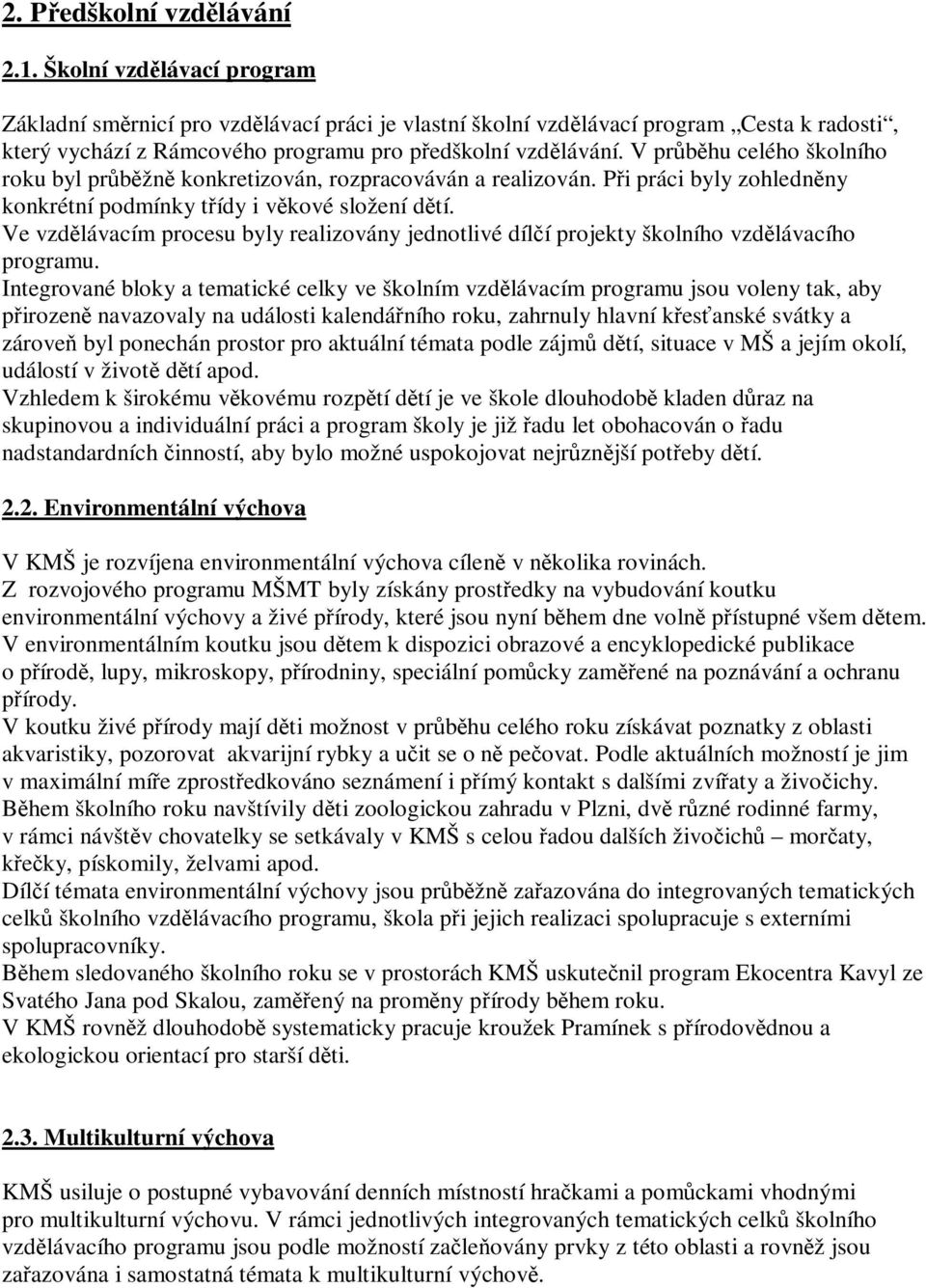 2. Předškolní vzdělávání

2.1. Školní vzdělávací program

Základní směrnicí pro vzdělávací práci je vlastní školní vzdělávací program „Cesta k radosti“, který vychází z Rámcového programu pro předškolní vzdělávání. V průběhu celého školního roku byl průběžně konkretizován, rozpracováván a realizován. Při práci byly zohledněny konkrétní podmínky třídy i věkové složení dětí.
Ve vzdělávacím procesu byly realizovány jednotlivé dílčí projekty školního vzdělávacího programu.
Integrované bloky a tematické celky ve školním vzdělávacím programu jsou voleny tak, aby přirozeně navazovaly na události kalendářního roku, zahrnuly hlavní křesťanské svátky a zároveň byl ponechán prostor pro aktuální témata podle zájmů dětí, situace v MŠ a jejím okolí, událostí v životě dětí apod.
Vzhledem k širokému věkovému rozpětí dětí je ve škole dlouhodobě kladen důraz na skupinovou a individuální práci a program školy je již řadu let obohacován o řadu nadstandardních činností, aby bylo možné uspokojovat nejrůznější potřeby dětí.

2.2. Environmentální výchova

V KMŠ je rozvíjena environmentální výchova cíleně v několika rovinách.
Z rozvojového programu MŠMT byly získány prostředky na vybudování koutku environmentální výchovy a živé přírody, které jsou nyní během dne volně přístupné všem dětem.
V environmentálním koutku jsou dětem k dispozici obrazové a encyklopedické publikace o přírodě, lupy, mikroskopy, přírodniny, speciální pomůcky zaměřené na poznávání a ochranu přírody.
V koutku živé přírody mají děti možnost v průběhu celého roku získávat poznatky z oblasti akvaristiky, pozorovat akvarijní rybky a učit se o ně pečovat. Podle aktuálních možností je jim v maximální míře zprostředkováno seznámení i přímý kontakt s dalšími zvířaty a živočichy.
Během školního roku navštívily děti zoologickou zahradu v Plzni, dvě různé rodinné farmy, v rámci návštěv chovatelky se setkávaly v KMŠ s celou řadou dalších živočichů – morčaty, křečky, pískomily, želvami apod.
Dílčí témata environmentální výchovy jsou průběžně zařazována do integrovaných tematických celků školního vzdělávacího programu, škola při jejich realizaci spolupracuje s externími spolupracovníky.
Během sledovaného školního roku se v prostorách KMŠ uskutečnil program Ekocentra Kavyl ze Svatého Jana pod Skalou, zaměřený na proměny přírody během roku.
V KMŠ rovněž dlouhodobě systematicky pracuje kroužek Pramínek s přírodovědnou a ekologickou orientací pro starší děti.

2.3. Multikulturní výchova

KMŠ usiluje o postupné vybavování denních místností hračkami a pomůckami vhodnými pro multikulturní výchovu. V rámci jednotlivých integrovaných tematických celků školního vzdělávacího programu jsou podle možností začleňovány prvky z této oblasti a rovněž jsou zařazována i samostatná témata k multikulturní výchově.